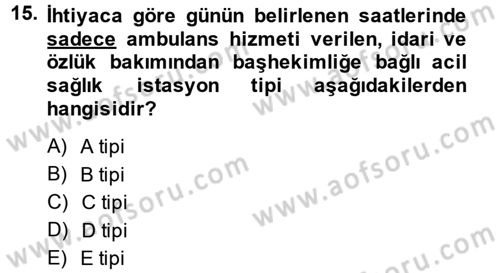 15. İhtiyaca göre günün belirlenen saatlerinde sadece ambulans hizmeti verilen, idari ve özlük bakımından başhekimliğe bağlı acil sağlık istasyon tipi aşağıdakilerden hangisidir?

A) A tipi
B) B tipi
C) C tipi
D) D tipi
E) E tipi

www.aofsoru.com